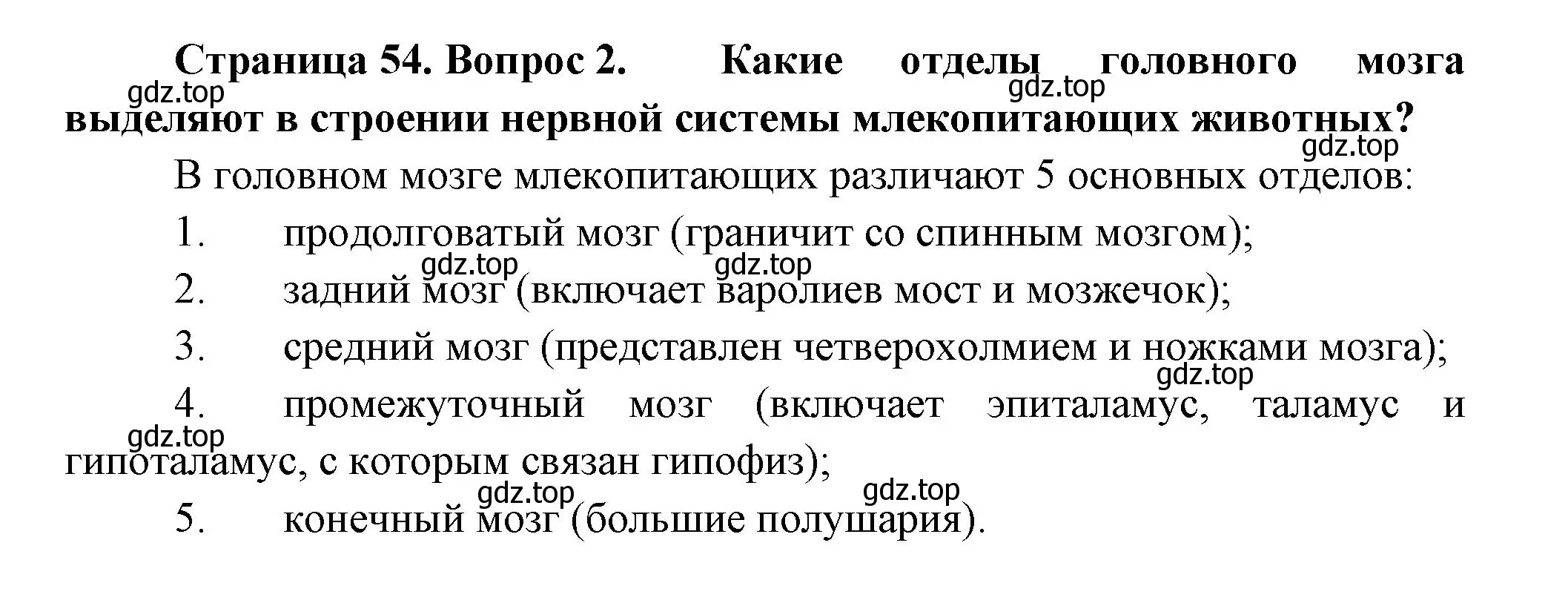 **Страница 54. Вопрос 2. Какие отделы головного мозга выделяют в строении нервной системы млекопитающих животных?**

gdz.top gdz.top gdz.top

В головном мозге млекопитающих различают 5 основных отделов:

1. продолговатый мозг (граничит со спинным мозгом);

gdz.top gdz.top

2. задний мозг (включает варолиев мост и мозжечок);

3. средний мозг (представлен четверохолмием и ножками мозга);

gdz.top

4. промежуточный мозг (включает эпиталамус, таламус и гипоталамус, с которым связан гипофиз);

gdz.top

gdz.top gdz.top

5. конечный мозг (большие полушария).